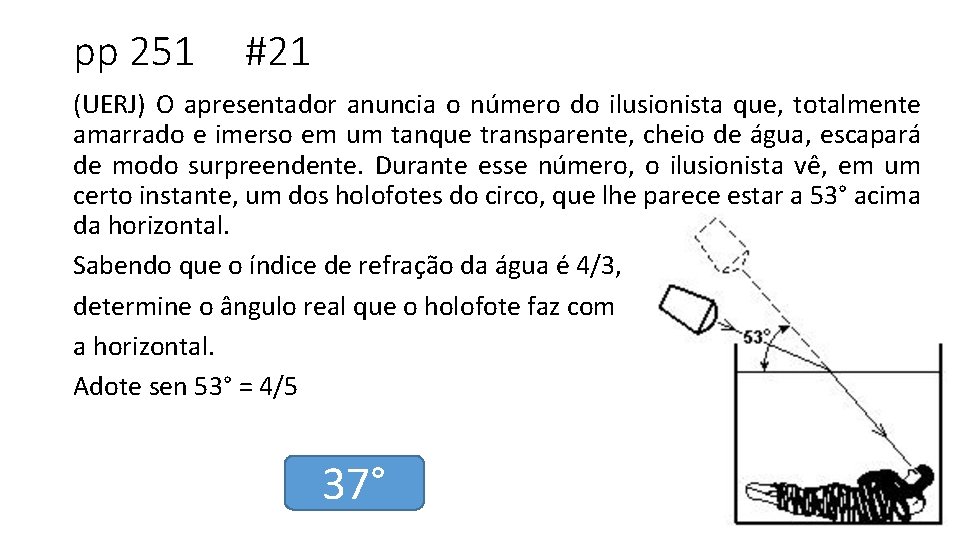 pp 251 #21

(UERJ) O apresentador anuncia o número do ilusionista que, totalmente amarrado e imerso em um tanque transparente, cheio de água, escapará de modo surpreendente. Durante esse número, o ilusionista vê, em um certo instante, um dos holofotes do circo, que lhe parece estar a 53° acima da horizontal.

Sabendo que o índice de refração da água é 4/3, determine o ângulo real que o holofote faz com a horizontal.

Adote sen 53° = 4/5

53°

37°